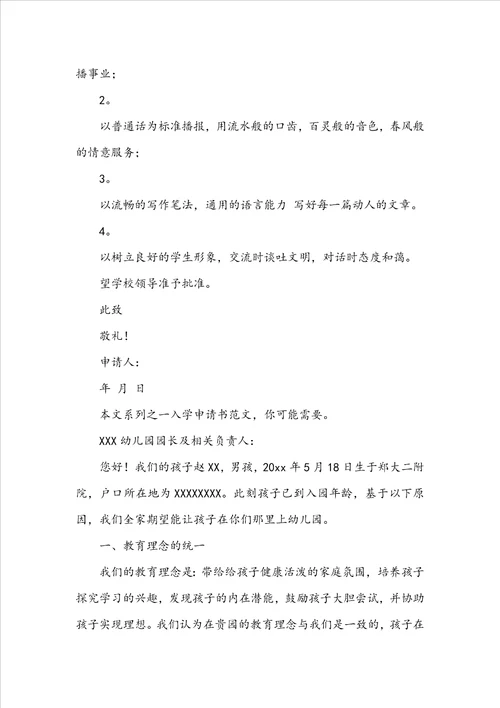 播事业；

2。

以普通话为标准播报，用流水般的口齿，百灵般的音色，春风般的情意服务；

3。

以流畅的写作笔法，通用的语言能力 写好每一篇动人的文章。

4。

以树立良好的学生形象，交流时谈吐文明，对话时态度和蔼。

望学校领导准予批准。

此致

敬礼！

申请人：

年 月 日

本文系列之一入学申请书范文，你可能需要。

XXX 幼儿园园长及相关负责人：

您好！我们的孩子赵 XX，男孩，20xx 年 5 月 18 日生于郑大二附院，户口所在地为 XXXXXXXX。此刻孩子已到入园年龄，基于以下原因，我们全家期望能让孩子在你们那里上幼儿园。

一、教育理念的统一

我们的教育理念是：带给给孩子健康活泼的家庭氛围，培养孩子探究学习的兴趣，发现孩子的内在潜能，鼓励孩子大胆尝试，并协助孩子实现理想。我们认为在贵园的教育理念与我们是一致的，孩子在